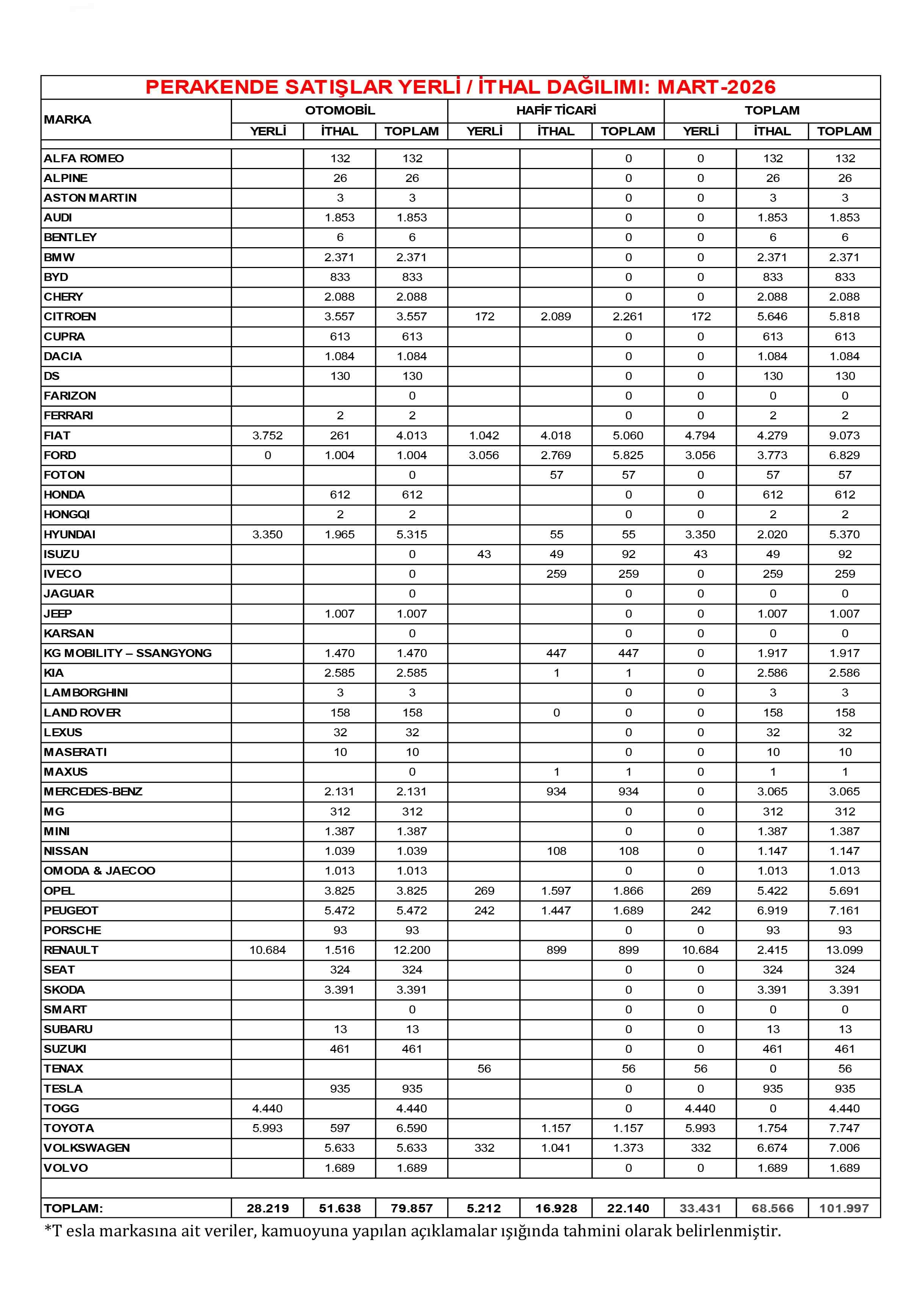 PERAKENDE SATIŞLAR YERLİ / İTHAL DAĞILIMI: MART-2026

| MARKA | OTOMOBİL YERLİ | OTOMOBİL İTHAL | OTOMOBİL TOPLAM | HAFİF TİCARİ YERLİ | HAFİF TİCARİ İTHAL | HAFİF TİCARİ TOPLAM | TOPLAM YERLİ | TOPLAM İTHAL | TOPLAM TOPLAM |
|---|---|---|---|---|---|---|---|---|---|
| ALFA ROMEO | | 132 | 132 | | | 0 | 0 | 132 | 132 |
| ALPINE | | 26 | 26 | | | 0 | 0 | 26 | 26 |
| ASTON MARTIN | | 3 | 3 | | | 0 | 0 | 3 | 3 |
| AUDI | | 1.853 | 1.853 | | | 0 | 0 | 1.853 | 1.853 |
| BENTLEY | | 6 | 6 | | | 0 | 0 | 6 | 6 |
| BMW | | 2.371 | 2.371 | | | 0 | 0 | 2.371 | 2.371 |
| BYD | | 833 | 833 | | | 0 | 0 | 833 | 833 |
| CHERY | | 2.088 | 2.088 | | | 0 | 0 | 2.088 | 2.088 |
| CITROEN | | 3.557 | 3.557 | 172 | 2.089 | 2.261 | 172 | 5.646 | 5.818 |
| CUPRA | | 613 | 613 | | | 0 | 0 | 613 | 613 |
| DACIA | | 1.084 | 1.084 | | | 0 | 0 | 1.084 | 1.084 |
| DS | | 130 | 130 | | | 0 | 0 | 130 | 130 |
| FARIZON | | | 0 | | | 0 | 0 | 0 | 0 |
| FERRARI | | 2 | 2 | | | 0 | 0 | 2 | 2 |
| FIAT | 3.752 | 261 | 4.013 | 1.042 | 4.018 | 5.060 | 4.794 | 4.279 | 9.073 |
| FORD | 0 | 1.004 | 1.004 | 3.056 | 2.769 | 5.825 | 3.056 | 3.773 | 6.829 |
| FOTON | | | 0 | | 57 | 57 | 0 | 57 | 57 |
| HONDA | | 612 | 612 | | | 0 | 0 | 612 | 612 |
| HONGQI | | 2 | 2 | | | 0 | 0 | 2 | 2 |
| HYUNDAI | 3.350 | 1.965 | 5.315 | | 55 | 55 | 3.350 | 2.020 | 5.370 |
| ISUZU | | | 0 | 43 | 49 | 92 | 43 | 49 | 92 |
| IVECO | | | 0 | | 259 | 259 | 0 | 259 | 259 |
| JAGUAR | | | 0 | | | 0 | 0 | 0 | 0 |
| JEEP | | 1.007 | 1.007 | | | 0 | 0 | 1.007 | 1.007 |
| KARSAN | | | 0 | | | 0 | 0 | 0 | 0 |
| KG MOBILITY – SSANGYONG | | 1.470 | 1.470 | | 447 | 447 | 0 | 1.917 | 1.917 |
| KIA | | 2.585 | 2.585 | | 1 | 1 | 0 | 2.586 | 2.586 |
| LAMBORGHINI | | 3 | 3 | | | 0 | 0 | 3 | 3 |
| LAND ROVER | | 158 | 158 | | 0 | 0 | 0 | 158 | 158 |
| LEXUS | | 32 | 32 | | | 0 | 0 | 32 | 32 |
| MASERATI | | 10 | 10 | | | 0 | 0 | 10 | 10 |
| MAXUS | | | 0 | | 1 | 1 | 0 | 1 | 1 |
| MERCEDES-BENZ | | 2.131 | 2.131 | | 934 | 934 | 0 | 3.065 | 3.065 |
| MG | | 312 | 312 | | | 0 | 0 | 312 | 312 |
| MINI | | 1.387 | 1.387 | | | 0 | 0 | 1.387 | 1.387 |
| NISSAN | | 1.039 | 1.039 | | 108 | 108 | 0 | 1.147 | 1.147 |
| OMODA & JAECOO | | 1.013 | 1.013 | | | 0 | 0 | 1.013 | 1.013 |
| OPEL | | 3.825 | 3.825 | 269 | 1.597 | 1.866 | 269 | 5.422 | 5.691 |
| PEUGEOT | | 5.472 | 5.472 | 242 | 1.447 | 1.689 | 242 | 6.919 | 7.161 |
| PORSCHE | | 93 | 93 | | | 0 | 0 | 93 | 93 |
| RENAULT | 10.684 | 1.516 | 12.200 | | 899 | 899 | 10.684 | 2.415 | 13.099 |
| SEAT | | 324 | 324 | | | 0 | 0 | 324 | 324 |
| SKODA | | 3.391 | 3.391 | | | 0 | 0 | 3.391 | 3.391 |
| SMART | | | 0 | | | 0 | 0 | 0 | 0 |
| SUBARU | | 13 | 13 | | | 0 | 0 | 13 | 13 |
| SUZUKI | | 461 | 461 | | | 0 | 0 | 461 | 461 |
| TENAX | | | | 56 | | 56 | 56 | 0 | 56 |
| TESLA | | 935 | 935 | | | 0 | 0 | 935 | 935 |
| TOGG | 4.440 | | 4.440 | | | 0 | 4.440 | 0 | 4.440 |
| TOYOTA | 5.993 | 597 | 6.590 | | 1.157 | 1.157 | 5.993 | 1.754 | 7.747 |
| VOLKSWAGEN | | 5.633 | 5.633 | 332 | 1.041 | 1.373 | 332 | 6.674 | 7.006 |
| VOLVO | | 1.689 | 1.689 | | | 0 | 0 | 1.689 | 1.689 |
| TOPLAM: | 28.219 | 51.638 | 79.857 | 5.212 | 16.928 | 22.140 | 33.431 | 68.566 | 101.997 |

*T esla markasına ait veriler, kamuoyuna yapılan açıklamalar ışığında tahmini olarak belirlenmiştir.